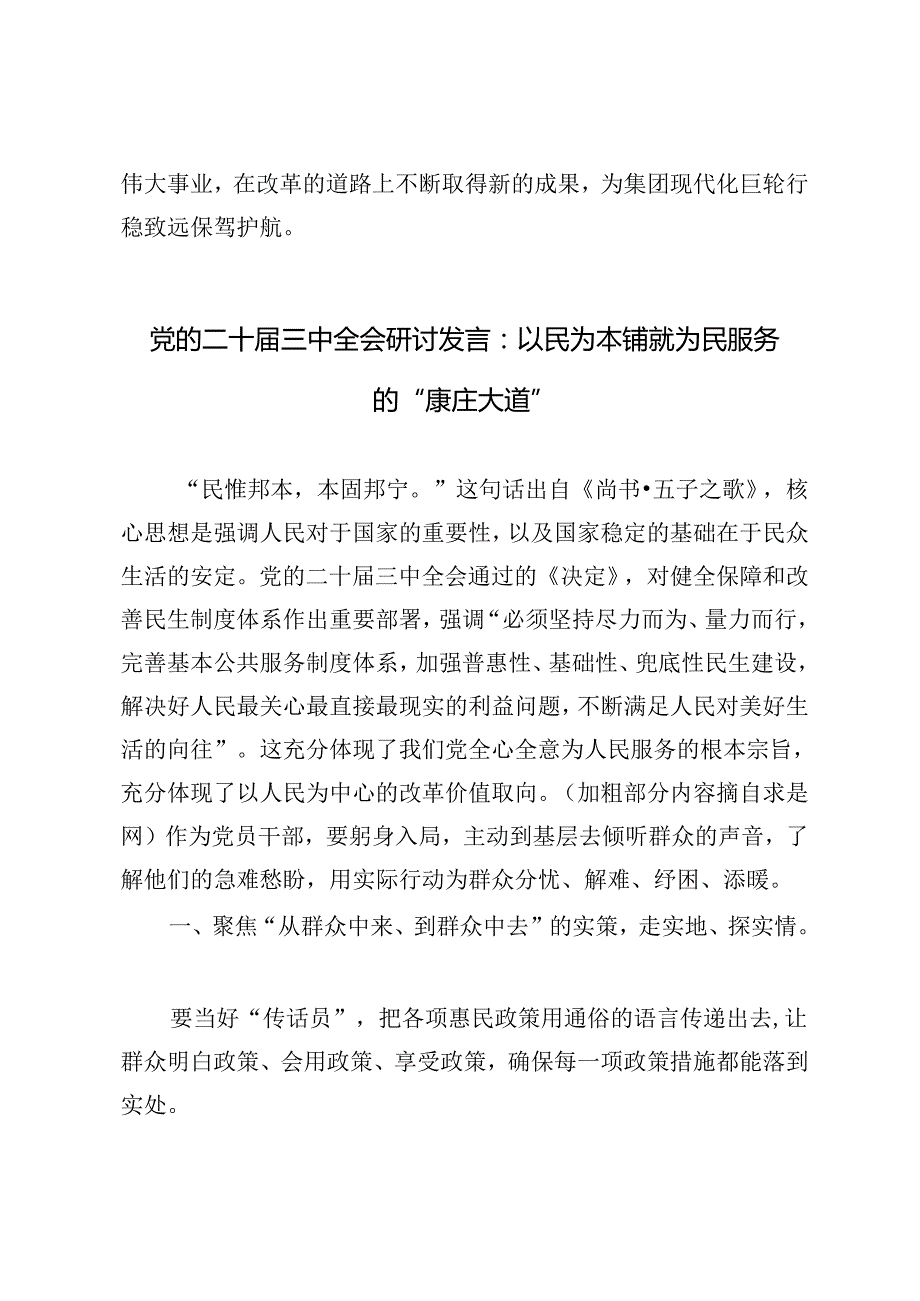 伟大事业，在改革的道路上不断取得新的成果，为集团现代化巨轮行稳致远保驾护航。

党的二十届三中全会研讨发言：以民为本铺就为民服务的“康庄大道”

“民惟邦本，本固邦宁。”这句话出自《尚书•五子之歌》，核心思想是强调人民对于国家的重要性，以及国家稳定的基础在于民众生活的安定。党的二十届三中全会通过的《决定》，对健全保障和改善民生制度体系作出重要部署，强调“必须坚持尽力而为、量力而行，完善基本公共服务制度体系，加强普惠性、基础性、兜底性民生建设，解决好人民最关心最直接最现实的利益问题，不断满足人民对美好生活的向往”。这充分体现了我们党全心全意为人民服务的根本宗旨，充分体现了以人民为中心的改革价值取向。（加粗部分内容摘自求是网）作为党员干部，要躬身入局，主动到基层去倾听群众的声音，了解他们的急难愁盼，用实际行动为群众分忧、解难、纾困、添暖。

一、聚焦“从群众中来、到群众中去”的实策，走实地、探实情。

要当好“传话员”，把各项惠民政策用通俗的语言传递出去,让群众明白政策、会用政策、享受政策，确保每一项政策措施都能落到实处。